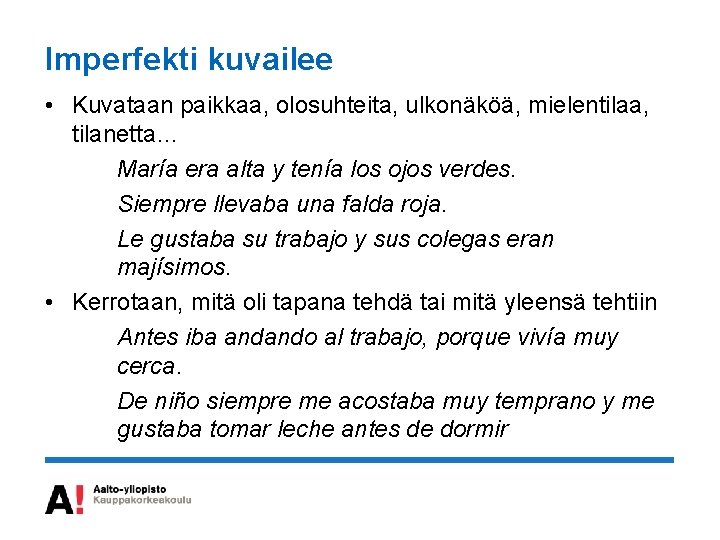 Imperfekti kuvailee

• Kuvataan paikkaa, olosuhteita, ulkonäköä, mielentilaa, tilanetta…

María era alta y tenía los ojos verdes.

Siempre llevaba una falda roja.

Le gustaba su trabajo y sus colegas eran majísimos.

• Kerrotaan, mitä oli tapana tehdä tai mitä yleensä tehtiin

Antes iba andando al trabajo, porque vivía muy cerca.

De niño siempre me acostaba muy temprano y me gustaba tomar leche antes de dormir

A!
Aalto-yliopisto
Kauppakorkeakoulu